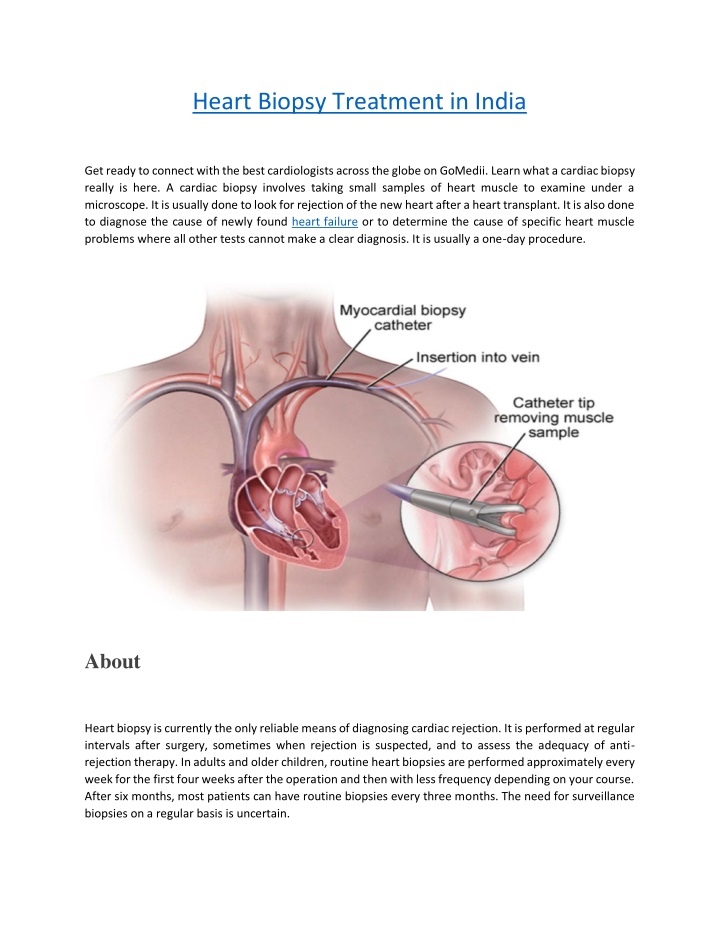 Heart Biopsy Treatment in India

Get ready to connect with the best cardiologists across the globe on GoMedii. Learn what a cardiac biopsy really is here. A cardiac biopsy involves taking small samples of heart muscle to examine under a microscope. It is usually done to look for rejection of the new heart after a heart transplant. It is also done to diagnose the cause of newly found heart failure or to determine the cause of specific heart muscle problems where all other tests cannot make a clear diagnosis. It is usually a one-day procedure.

Myocardial biopsy catheter

Insertion into vein

Catheter tip removing muscle sample

About

Heart biopsy is currently the only reliable means of diagnosing cardiac rejection. It is performed at regular intervals after surgery, sometimes when rejection is suspected, and to assess the adequacy of anti-rejection therapy. In adults and older children, routine heart biopsies are performed approximately every week for the first four weeks after the operation and then with less frequency depending on your course. After six months, most patients can have routine biopsies every three months. The need for surveillance biopsies on a regular basis is uncertain.